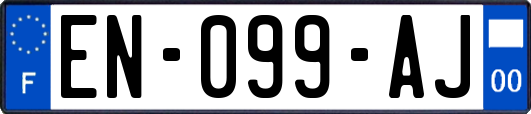 F
EN-099-AJ
00